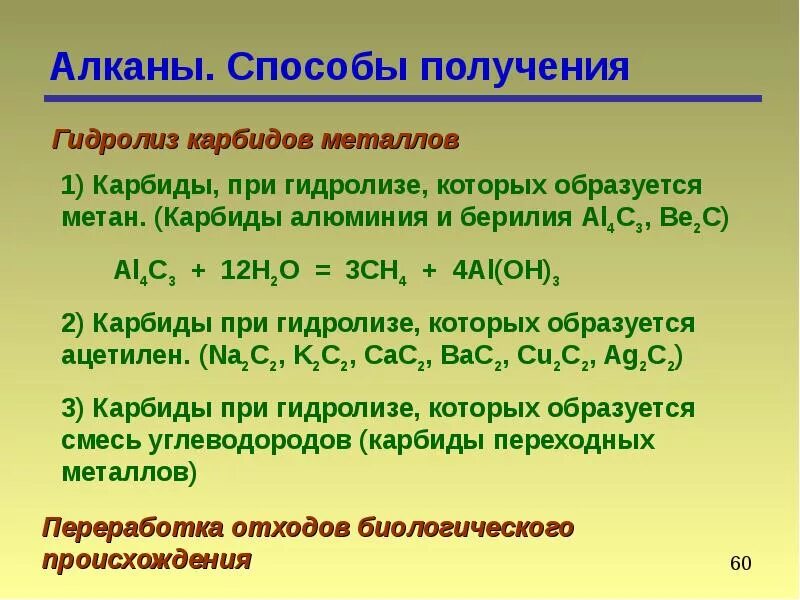 Алканы. Способы получения

Гидролиз карбидов металлов

1) Карбиды, при гидролизе, которых образуется метан. (Карбиды алюминия и берилия $Al_4C_3$, $Be_2C$)

$Al_4C_3 + 12H_2O = 3CH_4 + 4Al(OH)_3$

2) Карбиды при гидролизе, которых образуется ацетилен. ($Na_2C_2$, $K_2C_2$, $CaC_2$, $BaC_2$, $Cu_2C_2$, $Ag_2C_2$)

3) Карбиды при гидролизе, которых образуется смесь углеводородов (карбиды переходных металлов)

Переработка отходов биологического происхождения

60